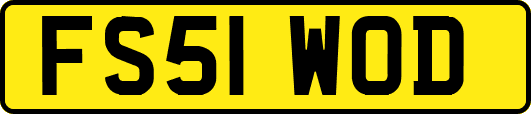 FS51 WOD